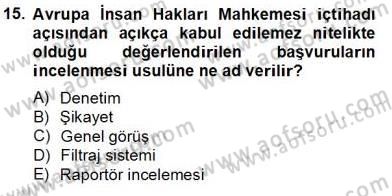 15. Avrupa İnsan Hakları Mahkemesi içtihadı açısından açıkça kabul edilemez nitelikte olduğu değerlendirilen başvuruların incelenmesi usulüne ne ad verilir?

A) Denetim
B) Şikayet
C) Genel görüş
D) Filtraj sistemi
E) Raportör incelemesi

www.aofsoru.com